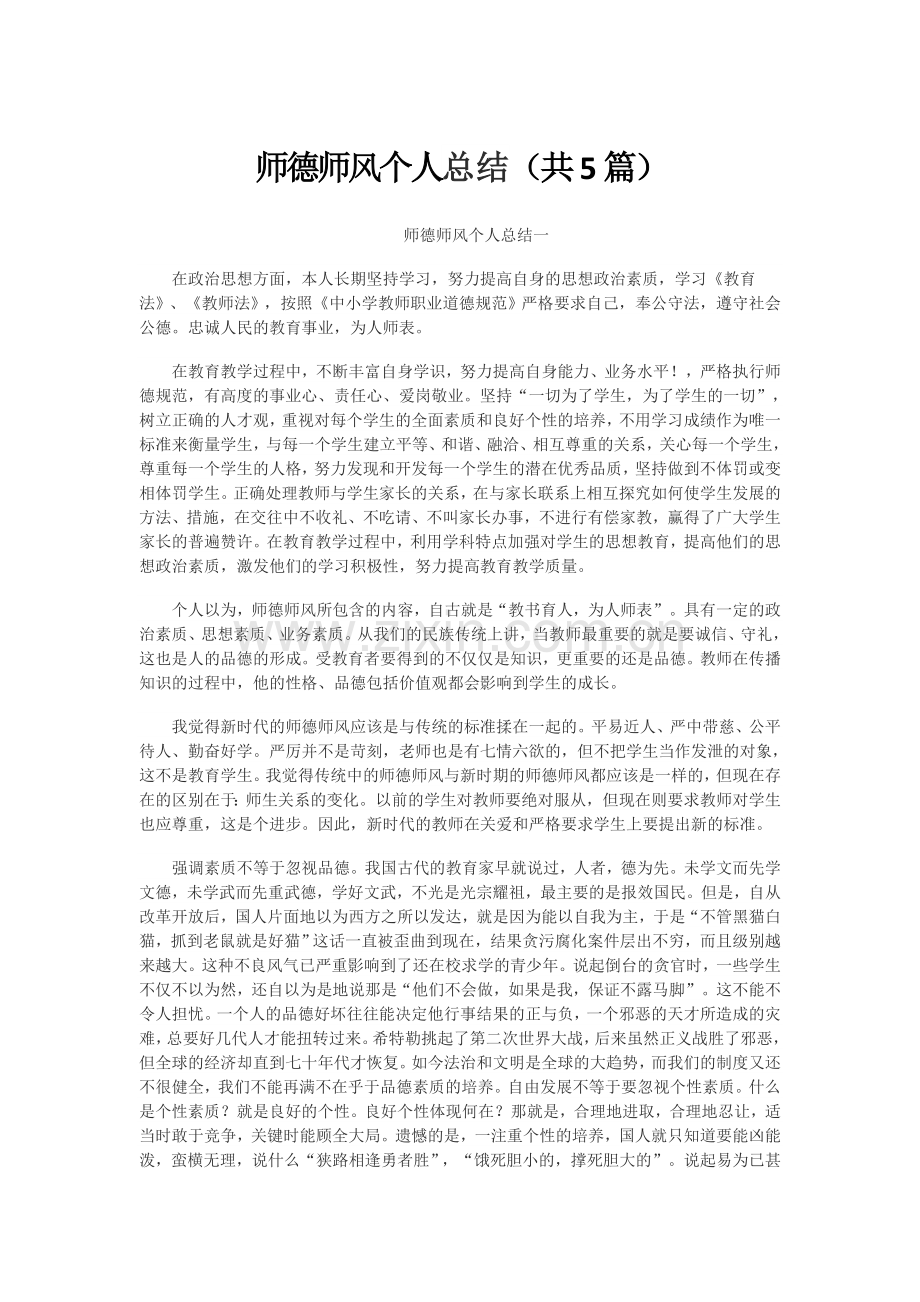 师德师风个人总结（共5篇）

师德师风个人总结一

在政治思想方面，本人长期坚持学习，努力提高自身的思想政治素质，学习《教育法》、《教师法》，按照《中小学教师职业道德规范》严格要求自己，奉公守法，遵守社会公德。忠诚人民的教育事业，为人师表。

在教育教学过程中，不断丰富自身学识，努力提高自身能力、业务水平！，严格执行师德规范，有高度的事业心、责任心、爱岗敬业。坚持“一切为了学生，为了学生的一切”，树立正确的人才观，重视对每个学生的全面素质和良好个性的培养，不用学习成绩作为唯一标准来衡量学生，与每一个学生建立平等、和谐、融洽、相互尊重的关系，关心每一个学生，尊重每一个学生的人格，努力发现和开发每一个学生的潜在优秀品质，坚持做到不体罚或变相体罚学生。正确处理教师与学生家长的关系，在与家长联系上相互探究如何使学生发展的方法、措施，在交往中不收礼、不吃请、不叫家长办事，不进行有偿家教，赢得了广大学生家长的普遍赞许。在教育教学过程中，利用学科特点加强对学生的思想教育，提高他们的思想政治素质，激发他们的学习积极性，努力提高教育教学质量。

个人以为，师德师风所包含的内容，自古就是“教书育人，为人师表”。具有一定的政治素质、思想素质、业务素质。从我们的民族传统上讲，当教师最重要的就是要诚信、守礼，这也是人的品德的形成。受教育者要得到的不仅仅是知识，更重要的还是品德。教师在传播知识的过程中，他的性格、品德包括价值观都会影响到学生的成长。

我觉得新时代的师德师风应该是与传统的标准揉在一起的。平易近人、严中带慈、公平待人、勤奋好学。严厉并不是苛刻，老师也是有七情六欲的，但不把学生当作发泄的对象，这不是教育学生。我觉得传统中的师德师风与新时期的师德师风都应该是一样的，但现在存在的区别在于：师生关系的变化。以前的学生对教师要绝对服从，但现在则要求教师对学生也应尊重，这是个进步。因此，新时代的教师在关爱和严格要求学生上要提出新的标准。

强调素质不等于忽视品德。我国古代的教育家早就说过，人者，德为先。未学文而先学文德，未学武而先重武德，学好文武，不光是光宗耀祖，最主要的是报效国民。但是，自从改革开放后，国人片面地以为西方之所以发达，就是因为能以自我为主，于是“不管黑猫白猫，抓到老鼠就是好猫”这话一直被歪曲到现在，结果贪污腐化案件层出不穷，而且级别越来越大。这种不良风气已严重影响到了还在校求学的青少年。说起倒台的贪官时，一些学生不仅不以为然，还自以为是地说那是“他们不会做，如果是我，保证不露马脚”。这不能不令人担忧。一个人的品德好坏往往能决定他行事结果的正与负，一个邪恶的天才所造成的灾难，总要好几代人才能扭转过来。希特勒挑起了第二次世界大战，后来虽然正义战胜了邪恶，但全球的经济却直到七十年代才恢复。如今法治和文明是全球的大趋势，而我们的制度又还不很健全，我们不能再满不在乎于品德素质的培养。自由发展不等于要忽视个性素质。什么是个性素质？就是良好的个性。良好个性体现何在？那就是，合理地进取，合理地忍让，适当时敢于竞争，关键时能顾全大局。遗憾的是，一注重个性的培养，国人就只知道要能凶能泼，蛮横无理，说什么“狭路相逢勇者胜”，“饿死胆小的，撑死胆大的”。说起易为已甚